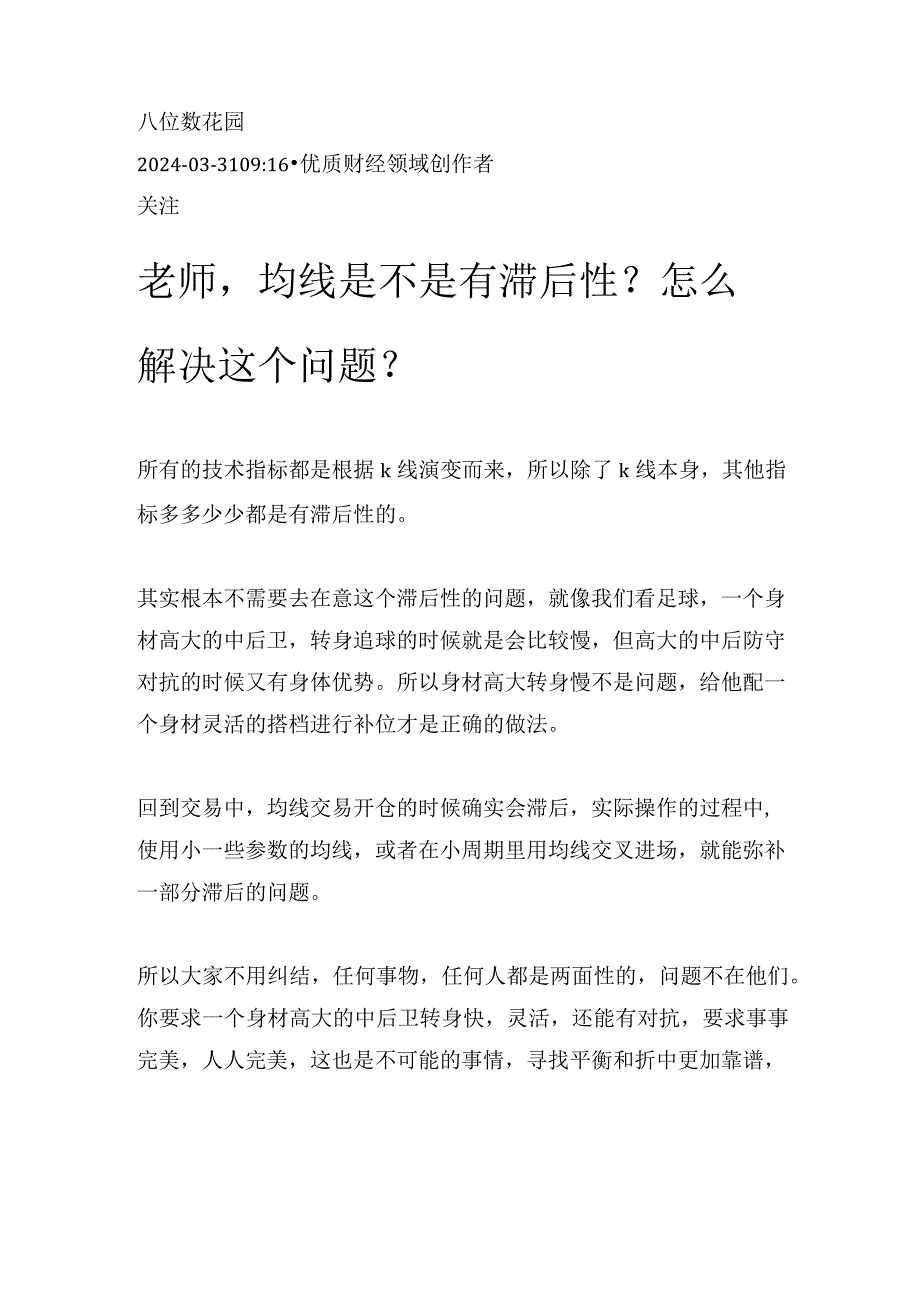 八位数花园

2024-03-3109:16•优质财经领域创作者

关注

老师，均线是不是有滞后性？怎么解决这个问题？

所有的技术指标都是根据k线演变而来，所以除了k线本身，其他指标多多少少都是有滞后性的。

其实根本不需要去在意这个滞后性的问题，就像我们看足球，一个身材高大的中后卫，转身追球的时候就是会比较慢，但高大的中后防守对抗的时候又有身体优势。所以身材高大转身慢不是问题，给他配一个身材灵活的搭档进行补位才是正确的做法。

回到交易中，均线交易开仓的时候确实会滞后，实际操作的过程中，使用小一些参数的均线，或者在小周期里用均线交叉进场，就能弥补一部分滞后的问题。

所以大家不用纠结，任何事物，任何人都是两面性的，问题不在他们。你要求一个身材高大的中后卫转身快，灵活，还能有对抗，要求事事完美，人人完美，这也是不可能的事情，寻找平衡和折中更加靠谱，